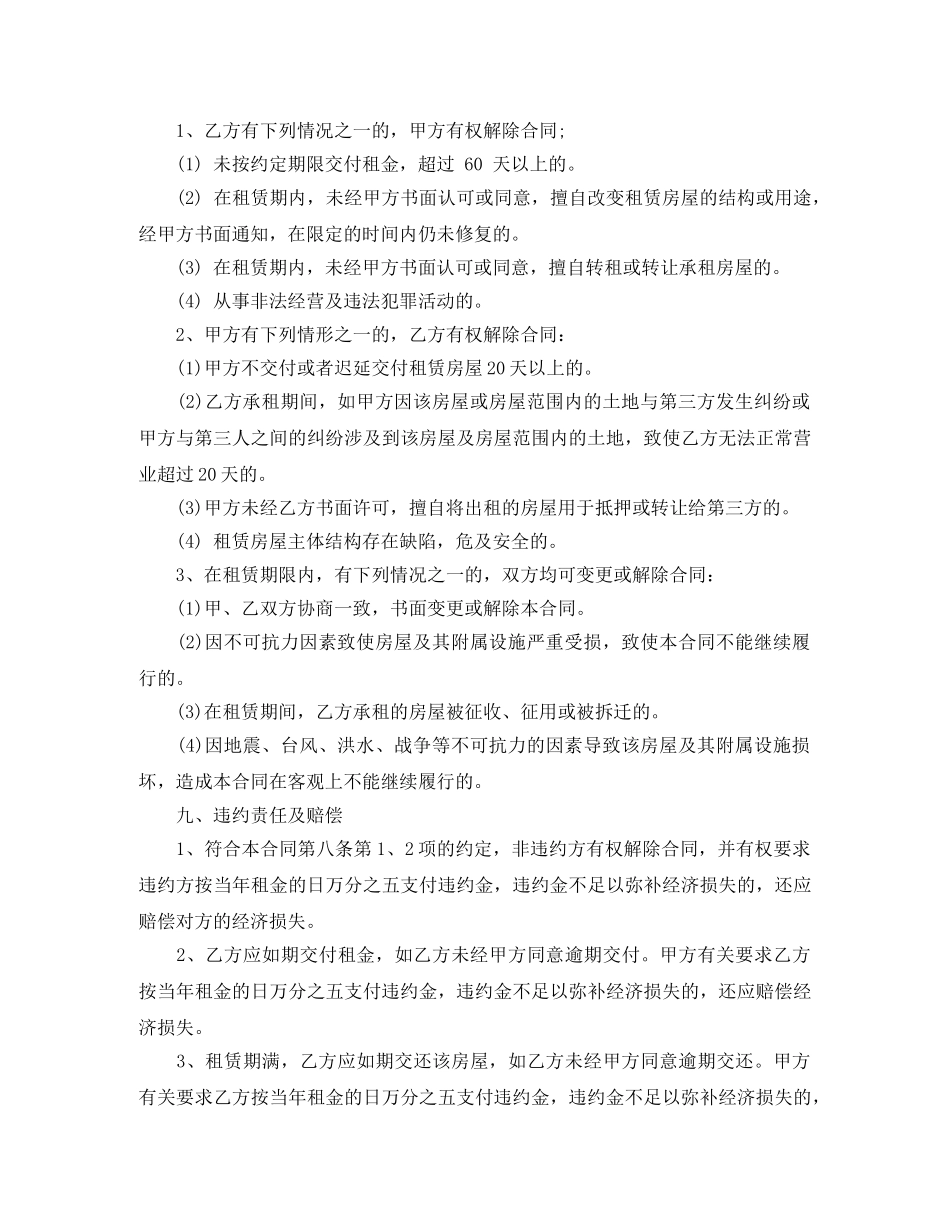 1、乙方有下列情况之一的，甲方有权解除合同;

(1) 未按约定期限交付租金，超过 60 天以上的。

(2) 在租赁期内，未经甲方书面认可或同意，擅自改变租赁房屋的结构或用途，经甲方书面通知，在限定的时间内仍未修复的。

(3) 在租赁期内，未经甲方书面认可或同意，擅自转租或转让承租房屋的。

(4) 从事非法经营及违法犯罪活动的。

2、甲方有下列情形之一的，乙方有权解除合同：

(1)甲方不交付或者迟延交付租赁房屋20天以上的。

(2)乙方承租期间，如甲方因该房屋或房屋范围内的土地与第三方发生纠纷或甲方与第三人之间的纠纷涉及到该房屋及房屋范围内的土地，致使乙方无法正常营业超过20天的。

(3)甲方未经乙方书面许可，擅自将出租的房屋用于抵押或转让给第三方的。

(4) 租赁房屋主体结构存在缺陷，危及安全的。

3、在租赁期限内，有下列情况之一的，双方均可变更或解除合同：

(1)甲、乙双方协商一致，书面变更或解除本合同。

(2)因不可抗力因素致使房屋及其附属设施严重受损，致使本合同不能继续履行的。

(3)在租赁期间，乙方承租的房屋被征收、征用或被拆迁的。

(4)因地震、台风、洪水、战争等不可抗力的因素导致该房屋及其附属设施损坏，造成本合同在客观上不能继续履行的。

九、违约责任及赔偿

1、符合本合同第八条第1、2项的约定，非违约方有权解除合同，并有权要求违约方按当年租金的日万分之五支付违约金，违约金不足以弥补经济损失的，还应赔偿对方的经济损失。

2、乙方应如期交付租金，如乙方未经甲方同意逾期交付。甲方有关要求乙方按当年租金的日万分之五支付违约金，违约金不足以弥补经济损失的，还应赔偿经济损失。

3、租赁期满，乙方应如期交还该房屋，如乙方未经甲方同意逾期交还。甲方有关要求乙方按当年租金的日万分之五支付违约金，违约金不足以弥补经济损失的，